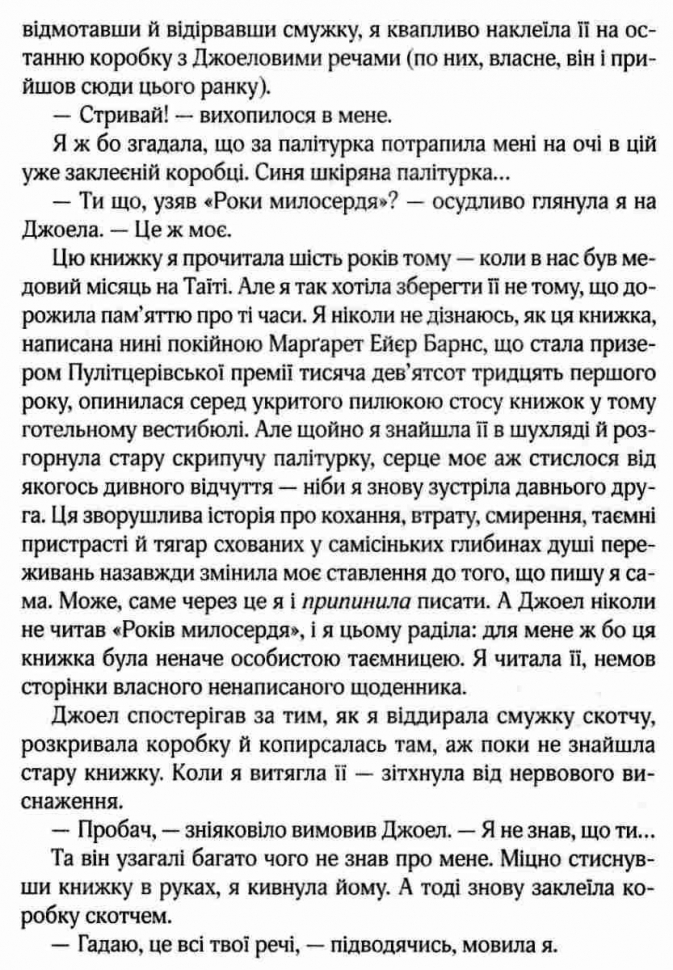 відмотавши й відірвавши смужку, я квапливо наклеїла її на останню коробку з Джоеловими речами (по них, власне, він і прийшов сюди цього ранку).

— Стривай! — вихопилося в мене.

Я ж бо згадала, що за палітурка потрапила мені на очі в цій уже заклеєній коробці. Синя шкіряна палітурка...

— Ти що, узяв «Роки милосердя»? — осудливо глянула я на Джоела. — Це ж моє.

Цю книжку я прочитала шість років тому — коли в нас був медовий місяць на Таїті. Але я так хотіла зберегти її не тому, що дорожила пам'яттю про ті часи. Я ніколи не дізнаюсь, як ця книжка, написана нині покійною Маргарет Ейєр Барнс, що стала призером Пулітцерівської премії тисяча дев'ятсот тридцять першого року, опинилася серед укритого пилюкою стосу книжок у тому готельному вестибюлі. Але щойно я знайшла її в шухляді й розгорнула стару скрипучу палітурку, серце моє аж стислося від якогось дивного відчуття — ніби я знову зустріла давнього друга. Ця зворушлива історія про кохання, втрату, смирення, таємні пристрасті й тягар схованих у самісіньких глибинах душі переживань назавжди змінила моє ставлення до того, що пишу я сама. Може, саме через це я і припинила писати. А Джоел ніколи не читав «Років милосердя», і я цьому раділа: для мене ж бо ця книжка була неначе особистою таємницею. Я читала її, немов сторінки власного ненаписаного щоденника.

Джоел спостерігав за тим, як я віддирала смужку скотчу, розкривала коробку й копирсалась там, аж поки не знайшла стару книжку. Коли я витягла її — зітхнула від нервового виснаження.

— Пробач, — зніяковіло вимовив Джоел. — Я не знав, що ти...

Та він узагалі багато чого не знав про мене. Міцно стиснувши книжку в руках, я кивнула йому. А тоді знову заклеїла коробку скотчем.

— Гадаю, це всі твої речі, — підводячись, мовила я.